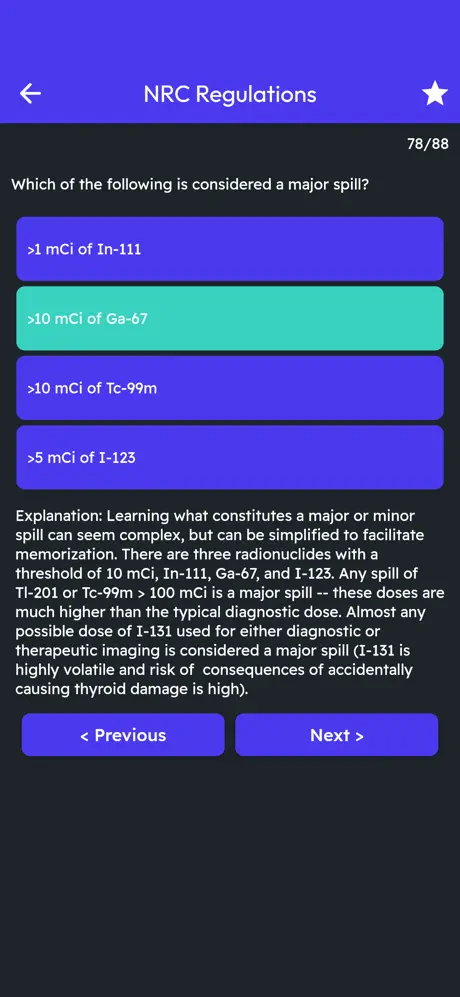 NRC Regulations

78/88

Which of the following is considered a major spill?

>1 mCi of In-111

>10 mCi of Ga-67

>10 mCi of Tc-99m

>5 mCi of I-123

Explanation: Learning what constitutes a major or minor spill can seem complex, but can be simplified to facilitate memorization. There are three radionuclides with a threshold of 10 mCi, In-111, Ga-67, and I-123. Any spill of Tl-201 or Tc-99m > 100 mCi is a major spill -- these doses are much higher than the typical diagnostic dose. Almost any possible dose of I-131 used for either diagnostic or therapeutic imaging is considered a major spill (I-131 is highly volatile and risk of consequences of accidentally causing thyroid damage is high).

< Previous

Next >